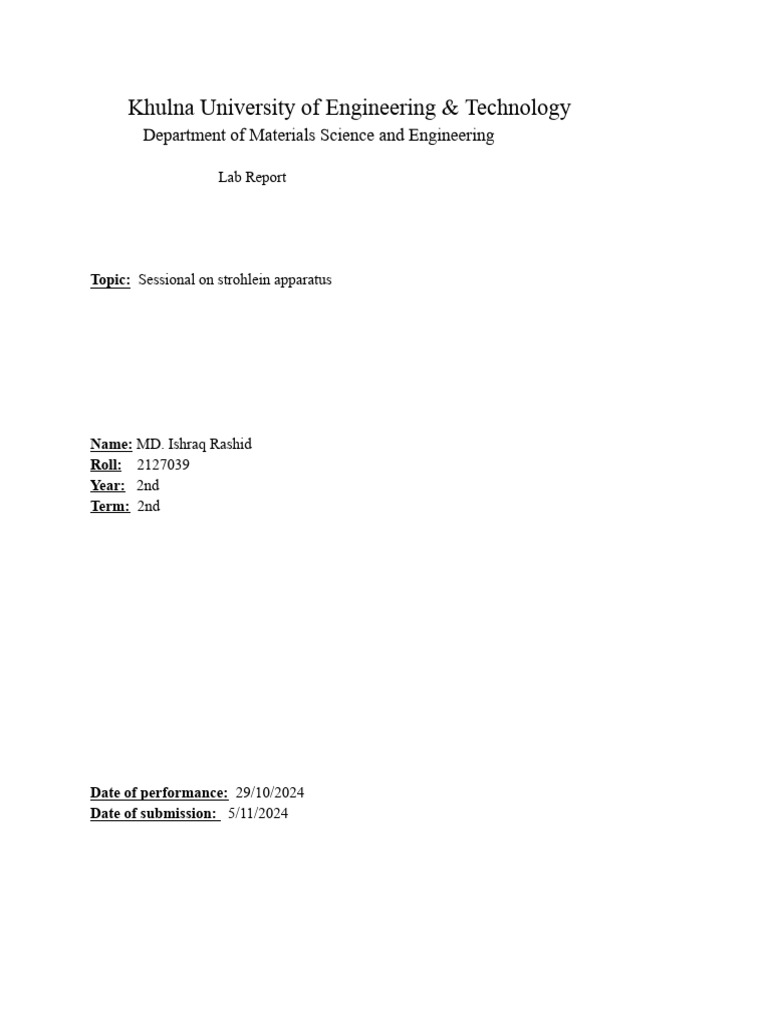 Khulna University of Engineering & Technology

Department of Materials Science and Engineering

Lab Report

Topic: Sessional on strohlein apparatus

Name: MD. Ishraq Rashid
Roll: 2127039
Year: 2nd
Term: 2nd

Date of performance: 29/10/2024
Date of submission: 5/11/2024